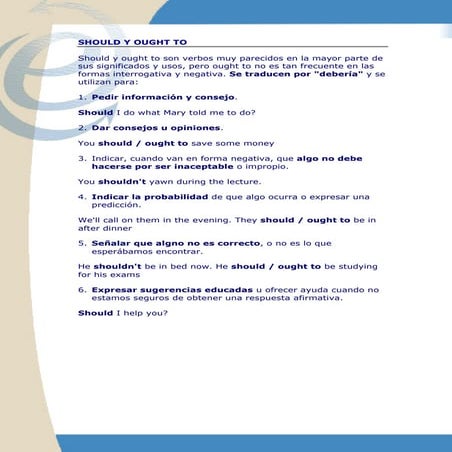 SHOULD Y OUGHT TO

Should y ought to son verbos muy parecidos en la mayor parte de sus significados y usos, pero ought to no es tan frecuente en las formas interrogativa y negativa. Se traducen por "debería" y se utilizan para:

1. Pedir información y consejo.

Should I do what Mary told me to do?

2. Dar consejos u opiniones.

You should / ought to save some money

3. Indicar, cuando van en forma negativa, que algo no debe hacerse por ser inaceptable o impropio.

You shouldn't yawn during the lecture.

4. Indicar la probabilidad de que algo ocurra o expresar una predicción.

We'll call on them in the evening. They should / ought to be in after dinner

5. Señalar que algno no es correcto, o no es lo que esperábamos encontrar.

He shouldn't be in bed now. He should / ought to be studying for his exams

6. Expresar sugerencias educadas u ofrecer ayuda cuando no estamos seguros de obtener una respuesta afirmativa.

Should I help you?